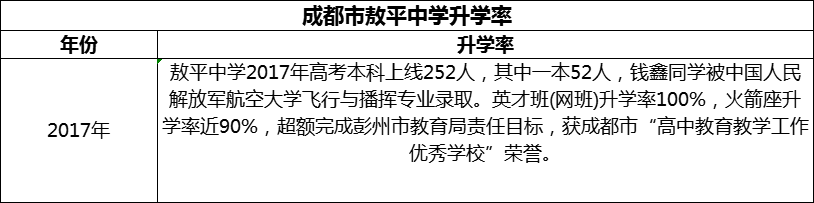 成都市敖平中学升学率

| 年份 | 升学率 |
|---|---|
| 2017年 | 敖平中学2017年高考本科上线252人，其中一本52人，钱鑫同学被中国人民解放军航空大学飞行与播挥专业录取。英才班(网班)升学率100%，火箭座升学率近90%，超额完成彭州市教育局责任目标，获成都市“高中教育教学工作优秀学校”荣誉。 |